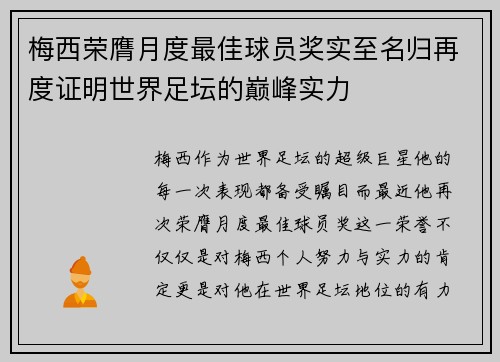 梅西荣膺月度最佳球员奖实至名归再度证明世界足坛的巅峰实力

梅西作为世界足坛的超级巨星他的每一次表现都备受瞩目而最近他再次荣膺月度最佳球员奖这一荣誉不仅仅是对梅西个人努力与实力的肯定更是对他在世界足坛地位的有力